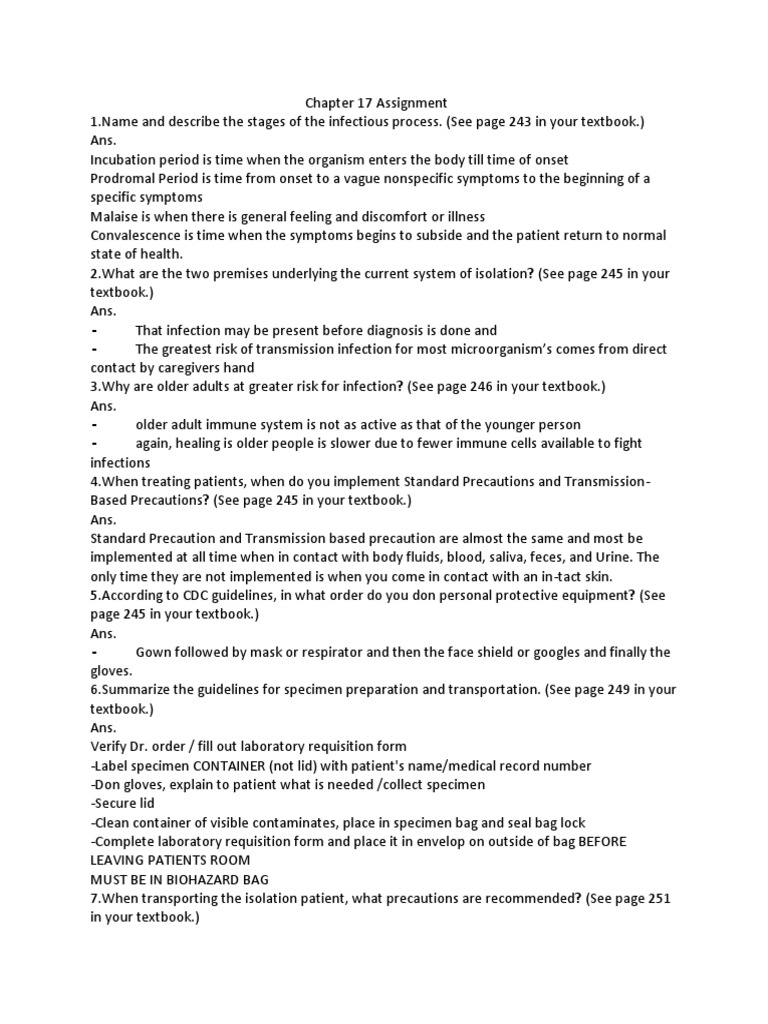 Chapter 17 Assignment

1.Name and describe the stages of the infectious process. (See page 243 in your textbook.)
Ans.
Incubation period is time when the organism enters the body till time of onset
Prodromal Period is time from onset to a vague nonspecific symptoms to the beginning of a specific symptoms
Malaise is when there is general feeling and discomfort or illness
Convalescence is time when the symptoms begins to subside and the patient return to normal state of health.

2.What are the two premises underlying the current system of isolation? (See page 245 in your textbook.)
Ans.
- That infection may be present before diagnosis is done and
- The greatest risk of transmission infection for most microorganism's comes from direct contact by caregivers hand

3.Why are older adults at greater risk for infection? (See page 246 in your textbook.)
Ans.
- older adult immune system is not as active as that of the younger person
- again, healing is older people is slower due to fewer immune cells available to fight infections

4.When treating patients, when do you implement Standard Precautions and Transmission-Based Precautions? (See page 245 in your textbook.)
Ans.
Standard Precaution and Transmission based precaution are almost the same and most be implemented at all time when in contact with body fluids, blood, saliva, feces, and Urine. The only time they are not implemented is when you come in contact with an in-tact skin.

5.According to CDC guidelines, in what order do you don personal protective equipment? (See page 245 in your textbook.)
Ans.
- Gown followed by mask or respirator and then the face shield or googles and finally the gloves.

6.Summarize the guidelines for specimen preparation and transportation. (See page 249 in your textbook.)
Ans.
Verify Dr. order / fill out laboratory requisition form
-Label specimen CONTAINER (not lid) with patient's name/medical record number
-Don gloves, explain to patient what is needed /collect specimen
-Secure lid
-Clean container of visible contaminates, place in specimen bag and seal bag lock
-Complete laboratory requisition form and place it in envelop on outside of bag BEFORE LEAVING PATIENTS ROOM
MUST BE IN BIOHAZARD BAG

7.When transporting the isolation patient, what precautions are recommended? (See page 251 in your textbook.)